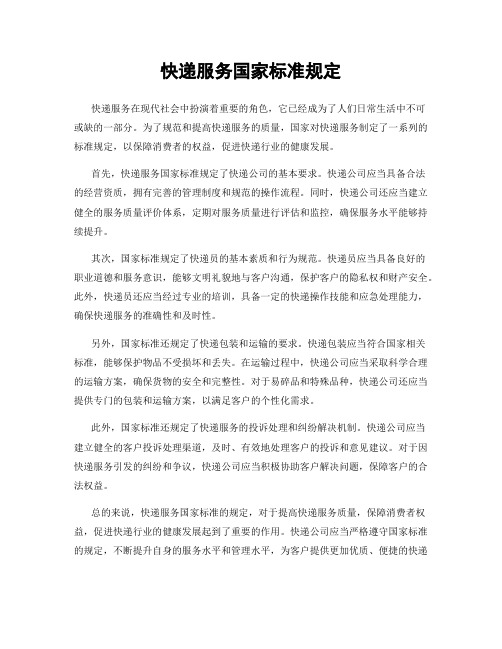 快递服务国家标准规定

快递服务在现代社会中扮演着重要的角色，它已经成为了人们日常生活中不可或缺的一部分。为了规范和提高快递服务的质量，国家对快递服务制定了一系列的标准规定，以保障消费者的权益，促进快递行业的健康发展。

首先，快递服务国家标准规定了快递公司的基本要求。快递公司应当具备合法的经营资质，拥有完善的管理制度和规范的操作流程。同时，快递公司还应当建立健全的服务质量评价体系，定期对服务质量进行评估和监控，确保服务水平能够持续提升。

其次，国家标准规定了快递员的基本素质和行为规范。快递员应当具备良好的职业道德和服务意识，能够文明礼貌地与客户沟通，保护客户的隐私权和财产安全。此外，快递员还应当经过专业的培训，具备一定的快递操作技能和应急处理能力，确保快递服务的准确性和及时性。

另外，国家标准还规定了快递包装和运输的要求。快递包装应当符合国家相关标准，能够保护物品不受损坏和丢失。在运输过程中，快递公司应当采取科学合理的运输方案，确保货物的安全和完整性。对于易碎品和特殊品种，快递公司还应当提供专门的包装和运输方案，以满足客户的个性化需求。

此外，国家标准还规定了快递服务的投诉处理和纠纷解决机制。快递公司应当建立健全的客户投诉处理渠道，及时、有效地处理客户的投诉和意见建议。对于因快递服务引发的纠纷和争议，快递公司应当积极协助客户解决问题，保障客户的合法权益。

总的来说，快递服务国家标准的规定，对于提高快递服务质量，保障消费者权益，促进快递行业的健康发展起到了重要的作用。快递公司应当严格遵守国家标准的规定，不断提升自身的服务水平和管理水平，为客户提供更加优质、便捷的快递